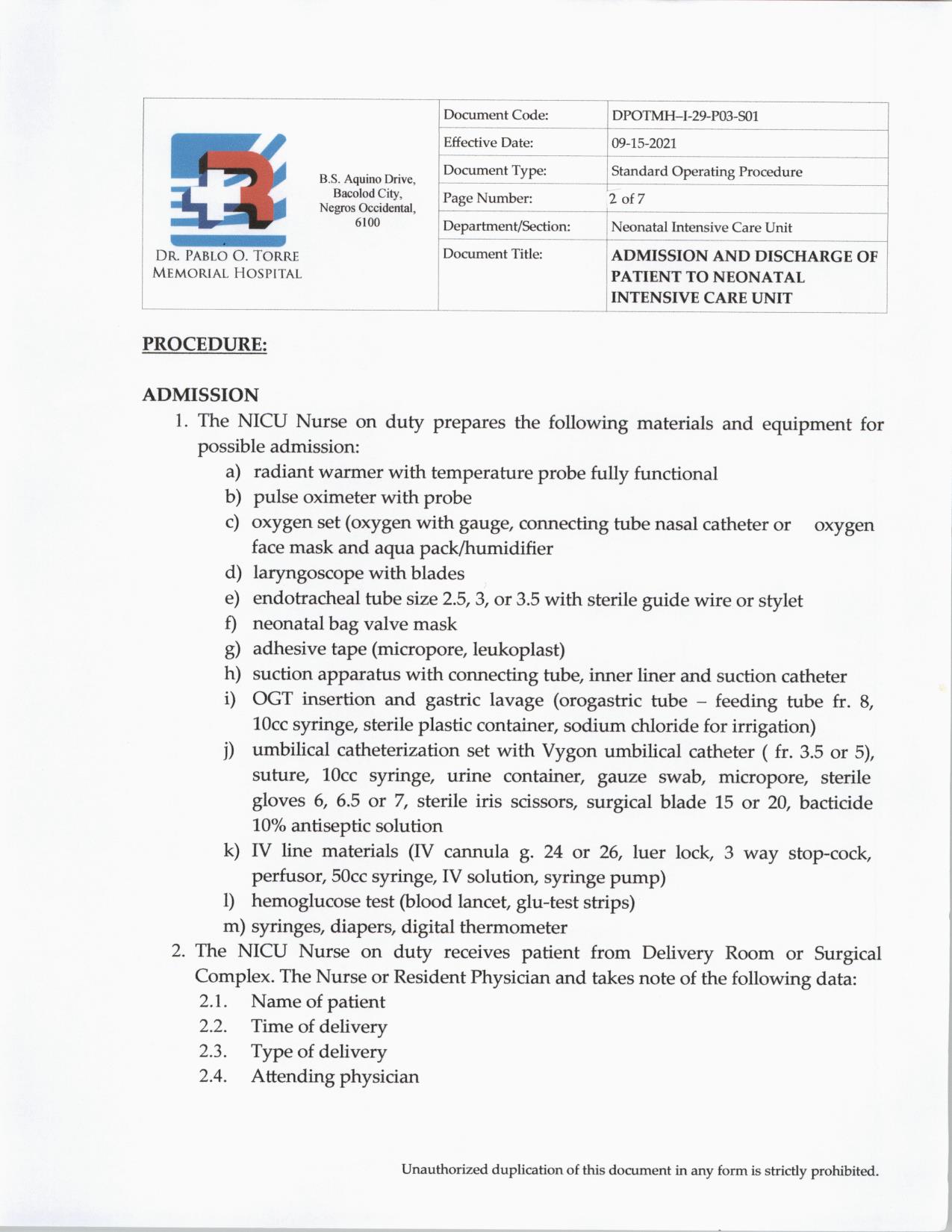 DR. PABLO O. TORRE MEMORIAL HOSPITAL

B.S. Aquino Drive, Bacolod City, Negros Occidental, 6100

| Document Code: | DPOTMH–I-29-P03-S01 |
|---|---|
| Effective Date: | 09-15-2021 |
| Document Type: | Standard Operating Procedure |
| Page Number: | 2 of 7 |
| Department/Section: | Neonatal Intensive Care Unit |
| Document Title: | ADMISSION AND DISCHARGE OF PATIENT TO NEONATAL INTENSIVE CARE UNIT |

PROCEDURE:

ADMISSION
1. The NICU Nurse on duty prepares the following materials and equipment for possible admission:
a) radiant warmer with temperature probe fully functional
b) pulse oximeter with probe
c) oxygen set (oxygen with gauge, connecting tube nasal catheter or oxygen face mask and aqua pack/humidifier
d) laryngoscope with blades
e) endotracheal tube size 2.5, 3, or 3.5 with sterile guide wire or stylet
f) neonatal bag valve mask
g) adhesive tape (micropore, leukoplast)
h) suction apparatus with connecting tube, inner liner and suction catheter
i) OGT insertion and gastric lavage (orogastric tube – feeding tube fr. 8, 10cc syringe, sterile plastic container, sodium chloride for irrigation)
j) umbilical catheterization set with Vygon umbilical catheter ( fr. 3.5 or 5), suture, 10cc syringe, urine container, gauze swab, micropore, sterile gloves 6, 6.5 or 7, sterile iris scissors, surgical blade 15 or 20, bacticide 10% antiseptic solution
k) IV line materials (IV cannula g. 24 or 26, luer lock, 3 way stop-cock, perfusor, 50cc syringe, IV solution, syringe pump)
l) hemoglucose test (blood lancet, glu-test strips)
m) syringes, diapers, digital thermometer
2. The NICU Nurse on duty receives patient from Delivery Room or Surgical Complex. The Nurse or Resident Physician and takes note of the following data:
2.1. Name of patient
2.2. Time of delivery
2.3. Type of delivery
2.4. Attending physician

Unauthorized duplication of this document in any form is strictly prohibited.